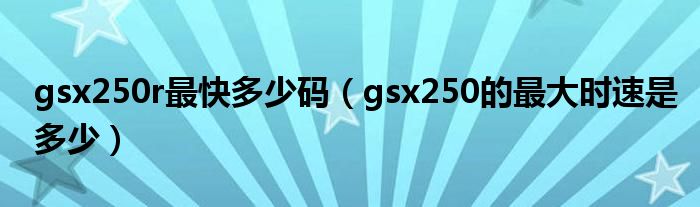 gsx250r最快多少码（gsx250的最大时速是多少）